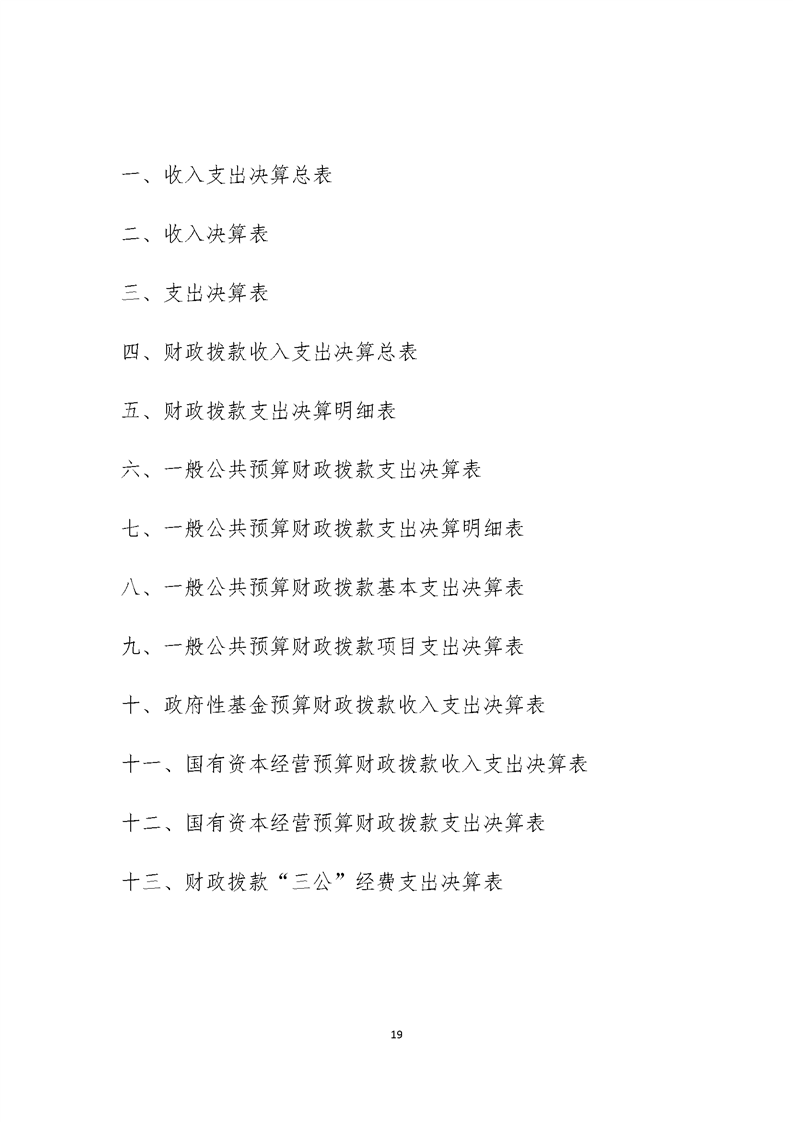 一、收入支出决算总表

二、收入决算表

三、支出决算表

四、财政拨款收入支出决算总表

五、财政拨款支出决算明细表

六、一般公共预算财政拨款支出决算表

七、一般公共预算财政拨款支出决算明细表

八、一般公共预算财政拨款基本支出决算表

九、一般公共预算财政拨款项目支出决算表

十、政府性基金预算财政拨款收入支出决算表

十一、国有资本经营预算财政拨款收入支出决算表

十二、国有资本经营预算财政拨款支出决算表

十三、财政拨款“三公”经费支出决算表

19